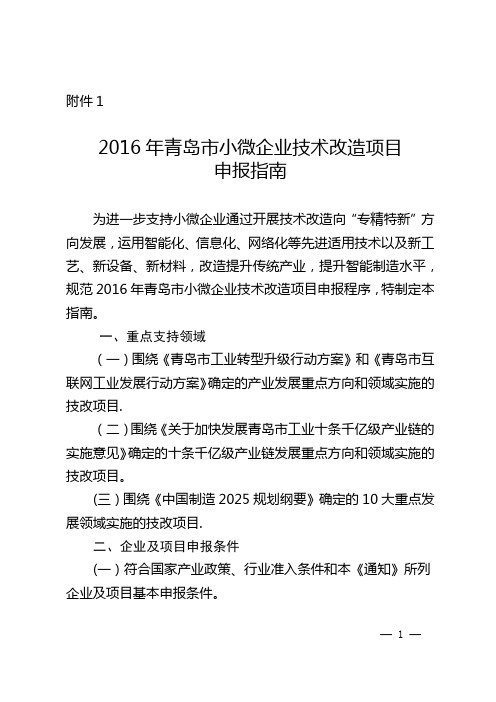 附件 1

2016 年青岛市小微企业技术改造项目
申报指南

为进一步支持小微企业通过开展技术改造向“专精特新”方向发展，运用智能化、信息化、网络化等先进适用技术以及新工艺、新设备、新材料，改造提升传统产业，提升智能制造水平，规范 2016 年青岛市小微企业技术改造项目申报程序，特制定本指南。

一、重点支持领域

（一）围绕《青岛市工业转型升级行动方案》和《青岛市互联网工业发展行动方案》确定的产业发展重点方向和领域实施的技改项目.

（二）围绕《关于加快发展青岛市工业十条千亿级产业链的实施意见》确定的十条千亿级产业链发展重点方向和领域实施的技改项目。

(三）围绕《中国制造 2025 规划纲要》确定的 10 大重点发展领域实施的技改项目.

二、企业及项目申报条件

(一）符合国家产业政策、行业准入条件和本《通知》所列企业及项目基本申报条件。

— 1 —